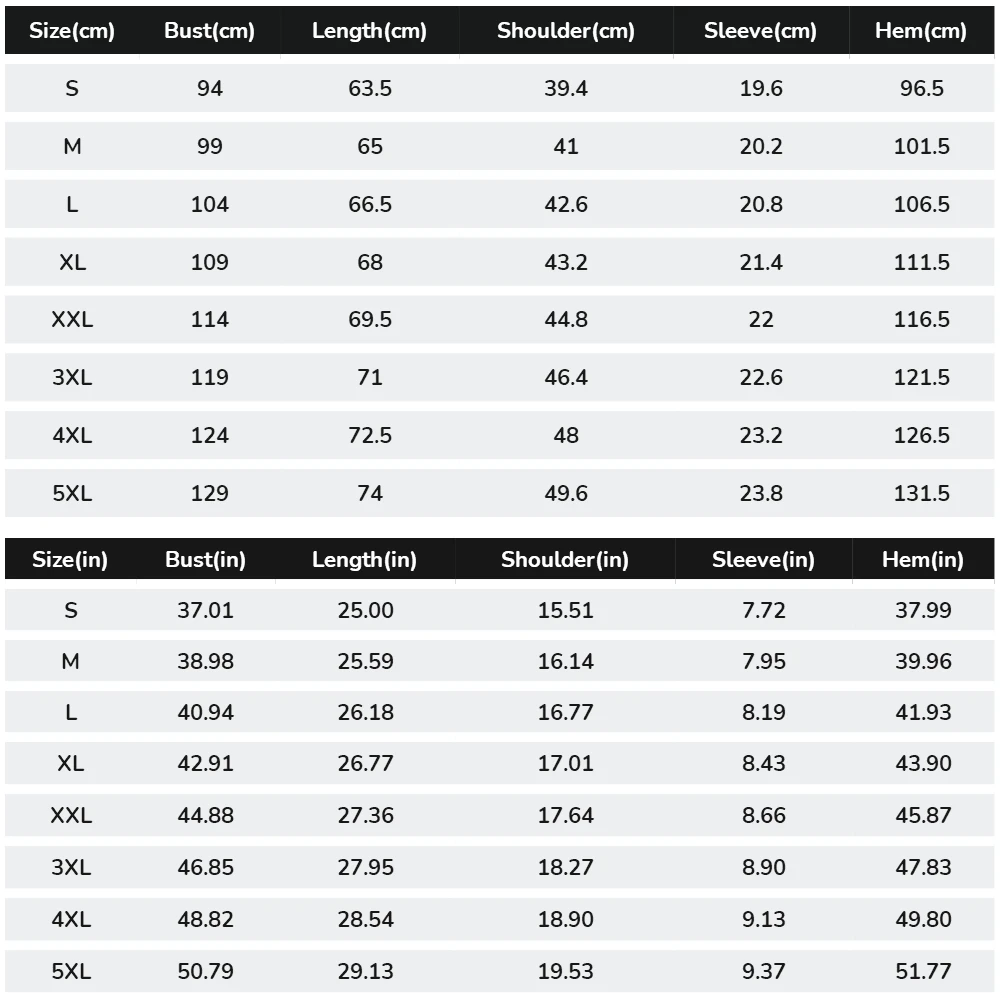 | Size(cm) | Bust(cm) | Length(cm) | Shoulder(cm) | Sleeve(cm) | Hem(cm) |
|---|---|---|---|---|---|
| S | 94 | 63.5 | 39.4 | 19.6 | 96.5 |
| M | 99 | 65 | 41 | 20.2 | 101.5 |
| L | 104 | 66.5 | 42.6 | 20.8 | 106.5 |
| XL | 109 | 68 | 43.2 | 21.4 | 111.5 |
| XXL | 114 | 69.5 | 44.8 | 22 | 116.5 |
| 3XL | 119 | 71 | 46.4 | 22.6 | 121.5 |
| 4XL | 124 | 72.5 | 48 | 23.2 | 126.5 |
| 5XL | 129 | 74 | 49.6 | 23.8 | 131.5 |

| Size(in) | Bust(in) | Length(in) | Shoulder(in) | Sleeve(in) | Hem(in) |
|---|---|---|---|---|---|
| S | 37.01 | 25.00 | 15.51 | 7.72 | 37.99 |
| M | 38.98 | 25.59 | 16.14 | 7.95 | 39.96 |
| L | 40.94 | 26.18 | 16.77 | 8.19 | 41.93 |
| XL | 42.91 | 26.77 | 17.01 | 8.43 | 43.90 |
| XXL | 44.88 | 27.36 | 17.64 | 8.66 | 45.87 |
| 3XL | 46.85 | 27.95 | 18.27 | 8.90 | 47.83 |
| 4XL | 48.82 | 28.54 | 18.90 | 9.13 | 49.80 |
| 5XL | 50.79 | 29.13 | 19.53 | 9.37 | 51.77 |